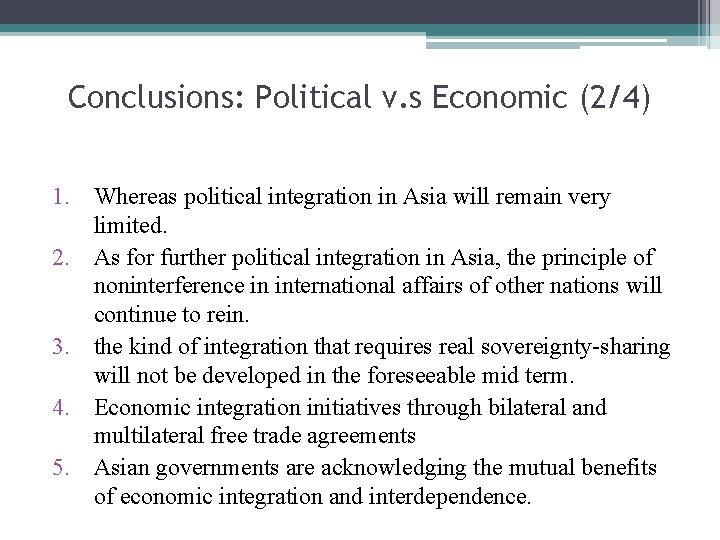 Conclusions: Political v.s Economic (2/4)

1. Whereas political integration in Asia will remain very limited.
2. As for further political integration in Asia, the principle of noninterference in international affairs of other nations will continue to rein.
3. the kind of integration that requires real sovereignty-sharing will not be developed in the foreseeable mid term.
4. Economic integration initiatives through bilateral and multilateral free trade agreements
5. Asian governments are acknowledging the mutual benefits of economic integration and interdependence.